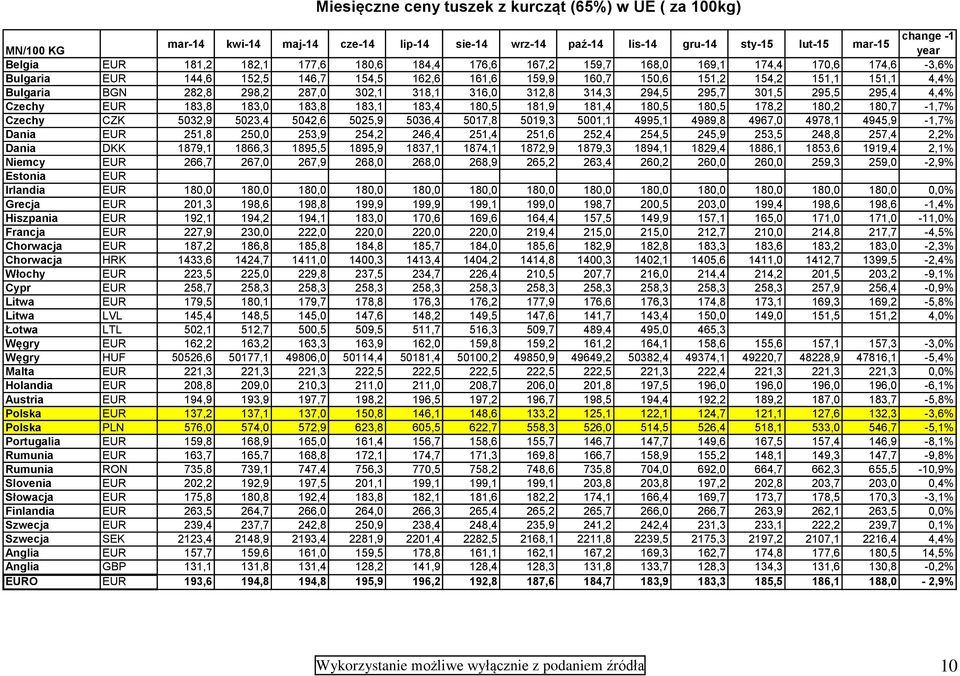 Miesięczne ceny tuszek z kurcząt (65%) w UE ( za 100kg)

| MN/100 KG | | mar-14 | kwi-14 | maj-14 | cze-14 | lip-14 | sie-14 | wrz-14 | paź-14 | lis-14 | gru-14 | sty-15 | lut-15 | mar-15 | change -1 year |
|---|---|---|---|---|---|---|---|---|---|---|---|---|---|---|---|
| Belgia | EUR | 181,2 | 182,1 | 177,6 | 180,6 | 184,4 | 176,6 | 167,2 | 159,7 | 168,0 | 169,1 | 174,4 | 170,6 | 174,6 | -3,6% |
| Bulgaria | EUR | 144,6 | 152,5 | 146,7 | 154,5 | 162,6 | 161,6 | 159,9 | 160,7 | 150,6 | 151,2 | 154,2 | 151,1 | 151,1 | 4,4% |
| Bulgaria | BGN | 282,8 | 298,2 | 287,0 | 302,1 | 318,1 | 316,0 | 312,8 | 314,3 | 294,5 | 295,7 | 301,5 | 295,5 | 295,4 | 4,4% |
| Czechy | EUR | 183,8 | 183,0 | 183,8 | 183,1 | 183,4 | 180,5 | 181,9 | 181,4 | 180,5 | 180,5 | 178,2 | 180,2 | 180,7 | -1,7% |
| Czechy | CZK | 5032,9 | 5023,4 | 5042,6 | 5025,9 | 5036,4 | 5017,8 | 5019,3 | 5001,1 | 4995,1 | 4989,8 | 4967,0 | 4978,1 | 4945,9 | -1,7% |
| Dania | EUR | 251,8 | 250,0 | 253,9 | 254,2 | 246,4 | 251,4 | 251,6 | 252,4 | 254,5 | 245,9 | 253,5 | 248,8 | 257,4 | 2,2% |
| Dania | DKK | 1879,1 | 1866,3 | 1895,5 | 1895,9 | 1837,1 | 1874,1 | 1872,9 | 1879,3 | 1894,1 | 1829,4 | 1886,1 | 1853,6 | 1919,4 | 2,1% |
| Niemcy | EUR | 266,7 | 267,0 | 267,9 | 268,0 | 268,0 | 268,9 | 265,2 | 263,4 | 260,2 | 260,0 | 260,0 | 259,3 | 259,0 | -2,9% |
| Estonia | EUR | | | | | | | | | | | | | | |
| Irlandia | EUR | 180,0 | 180,0 | 180,0 | 180,0 | 180,0 | 180,0 | 180,0 | 180,0 | 180,0 | 180,0 | 180,0 | 180,0 | 180,0 | 0,0% |
| Grecja | EUR | 201,3 | 198,6 | 198,8 | 199,9 | 199,9 | 199,1 | 199,0 | 198,7 | 200,5 | 203,0 | 199,4 | 198,6 | 198,6 | -1,4% |
| Hiszpania | EUR | 192,1 | 194,2 | 194,1 | 183,0 | 170,6 | 169,6 | 164,4 | 157,5 | 149,9 | 157,1 | 165,0 | 171,0 | 171,0 | -11,0% |
| Francja | EUR | 227,9 | 230,0 | 222,0 | 220,0 | 220,0 | 220,0 | 219,4 | 215,0 | 215,0 | 212,7 | 210,0 | 214,8 | 217,7 | -4,5% |
| Chorwacja | EUR | 187,2 | 186,8 | 185,8 | 184,8 | 185,7 | 184,0 | 185,6 | 182,9 | 182,8 | 183,3 | 183,6 | 183,2 | 183,0 | -2,3% |
| Chorwacja | HRK | 1433,6 | 1424,7 | 1411,0 | 1400,3 | 1413,4 | 1404,2 | 1414,8 | 1400,3 | 1402,1 | 1405,6 | 1411,0 | 1412,7 | 1399,5 | -2,4% |
| Włochy | EUR | 223,5 | 225,0 | 229,8 | 237,5 | 234,7 | 226,4 | 210,5 | 207,7 | 216,0 | 214,4 | 214,2 | 201,5 | 203,2 | -9,1% |
| Cypr | EUR | 258,7 | 258,3 | 258,3 | 258,3 | 258,3 | 258,3 | 258,3 | 258,3 | 258,3 | 258,3 | 258,3 | 257,9 | 256,4 | -0,9% |
| Litwa | EUR | 179,5 | 180,1 | 179,7 | 178,8 | 176,3 | 176,2 | 177,9 | 176,6 | 176,3 | 174,8 | 173,1 | 169,3 | 169,2 | -5,8% |
| Litwa | LVL | 145,4 | 148,5 | 145,0 | 147,6 | 148,2 | 149,5 | 147,6 | 141,7 | 143,4 | 150,0 | 149,0 | 151,5 | 151,2 | 4,0% |
| Łotwa | LTL | 502,1 | 512,7 | 500,5 | 509,5 | 511,7 | 516,3 | 509,7 | 489,4 | 495,0 | 465,3 | | | | |
| Węgry | EUR | 162,2 | 163,2 | 163,3 | 163,9 | 162,0 | 159,8 | 159,2 | 161,2 | 164,1 | 158,6 | 155,6 | 157,1 | 157,3 | -3,0% |
| Węgry | HUF | 50526,6 | 50177,1 | 49806,0 | 50114,4 | 50181,4 | 50100,2 | 49850,9 | 49649,2 | 50382,4 | 49374,1 | 49220,7 | 48228,9 | 47816,1 | -5,4% |
| Malta | EUR | 221,3 | 221,3 | 221,3 | 222,5 | 222,5 | 222,5 | 222,5 | 222,5 | 221,3 | 222,4 | 221,3 | 221,3 | 221,3 | 0,0% |
| Holandia | EUR | 208,8 | 209,0 | 210,3 | 211,0 | 211,0 | 208,7 | 206,0 | 201,8 | 197,5 | 196,0 | 196,0 | 196,0 | 196,0 | -6,1% |
| Austria | EUR | 194,9 | 193,9 | 197,7 | 198,2 | 196,5 | 197,2 | 196,7 | 198,5 | 194,4 | 192,2 | 189,2 | 187,0 | 183,7 | -5,8% |
| Polska | EUR | 137,2 | 137,1 | 137,0 | 150,8 | 146,1 | 148,6 | 133,2 | 125,1 | 122,1 | 124,7 | 121,1 | 127,6 | 132,3 | -3,6% |
| Polska | PLN | 576,0 | 574,0 | 572,9 | 623,8 | 605,5 | 622,7 | 558,3 | 526,0 | 514,5 | 526,4 | 518,1 | 533,0 | 546,7 | -5,1% |
| Portugalia | EUR | 159,8 | 168,9 | 165,0 | 161,4 | 156,7 | 158,6 | 155,7 | 146,7 | 147,7 | 149,6 | 167,5 | 157,4 | 146,9 | -8,1% |
| Rumunia | EUR | 163,7 | 165,7 | 168,8 | 172,1 | 174,7 | 171,3 | 169,8 | 166,7 | 158,9 | 155,2 | 148,1 | 149,3 | 147,7 | -9,8% |
| Rumunia | RON | 735,8 | 739,1 | 747,4 | 756,3 | 770,5 | 758,2 | 748,6 | 735,8 | 704,0 | 692,0 | 664,7 | 662,3 | 655,5 | -10,9% |
| Slovenia | EUR | 202,2 | 192,9 | 197,5 | 201,1 | 199,1 | 199,1 | 199,1 | 203,8 | 203,8 | 197,2 | 202,8 | 203,7 | 203,0 | 0,4% |
| Słowacja | EUR | 175,8 | 180,8 | 192,4 | 183,8 | 182,1 | 181,6 | 182,2 | 174,1 | 166,4 | 169,7 | 173,7 | 178,5 | 170,3 | -3,1% |
| Finlandia | EUR | 263,5 | 264,7 | 266,0 | 264,0 | 266,3 | 265,4 | 265,2 | 265,7 | 266,0 | 266,7 | 263,9 | 262,1 | 263,5 | 0,0% |
| Szwecja | EUR | 239,4 | 237,7 | 242,8 | 250,9 | 238,4 | 248,4 | 235,9 | 241,2 | 242,4 | 231,3 | 233,1 | 222,2 | 239,7 | 0,1% |
| Szwecja | SEK | 2123,4 | 2148,9 | 2193,4 | 2281,9 | 2201,4 | 2282,5 | 2168,1 | 2211,8 | 2239,5 | 2175,3 | 2197,2 | 2107,1 | 2216,4 | 4,4% |
| Anglia | EUR | 157,7 | 159,6 | 161,0 | 159,5 | 178,8 | 161,1 | 162,1 | 167,2 | 169,3 | 162,7 | 174,8 | 177,6 | 180,5 | 14,5% |
| Anglia | GBP | 131,1 | 131,8 | 131,4 | 128,2 | 141,9 | 128,4 | 128,3 | 131,8 | 133,7 | 128,3 | 134,3 | 131,6 | 130,8 | -0,2% |
| EURO | EUR | 193,6 | 194,8 | 194,8 | 195,9 | 196,2 | 192,8 | 187,6 | 184,7 | 183,9 | 183,3 | 185,5 | 186,1 | 188,0 | - 2,9% |

Wykorzystanie możliwe wyłącznie z podaniem źródła

10